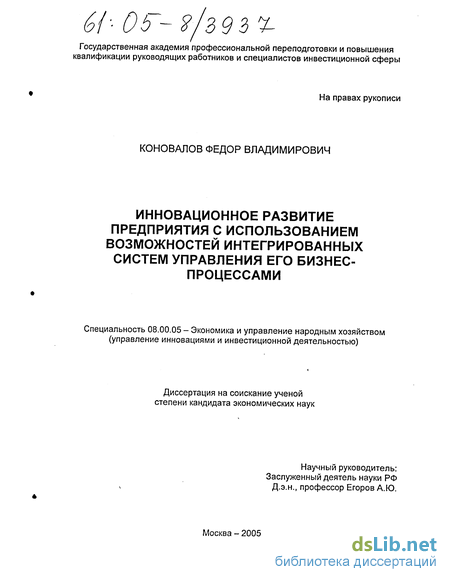 61:05-8/3937

Государственная академия профессиональной переподготовки и повышения квалификации руководящих работников и специалистов инвестиционной сферы

На правах рукописи

КОНОВАЛОВ ФЕДОР ВЛАДИМИРОВИЧ

ИННОВАЦИОННОЕ РАЗВИТИЕ ПРЕДПРИЯТИЯ С ИСПОЛЬЗОВАНИЕМ ВОЗМОЖНОСТЕЙ ИНТЕГРИРОВАННЫХ СИСТЕМ УПРАВЛЕНИЯ ЕГО БИЗНЕС-ПРОЦЕССАМИ

Специальность 08.00.05 – Экономика и управление народным хозяйством (управление инновациями и инвестиционной деятельностью)

Диссертация на соискание ученой степени кандидата экономических наук

Научный руководитель:
Заслуженный деятель науки РФ
Д.э.н., профессор Егоров А.Ю.

Москва – 2005

dsLib.net
библиотека диссертаций